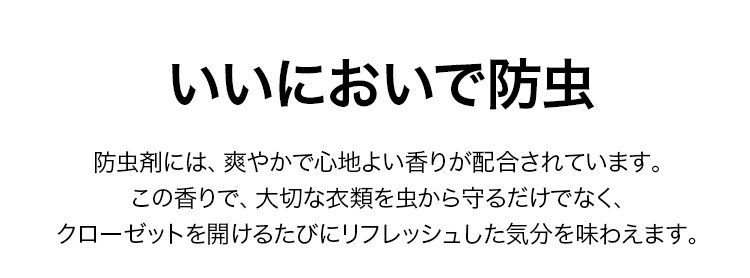 いいにおいで防虫

防虫剤には、爽やかで心地よい香りが配合されています。
この香りで、大切な衣類を虫から守るだけでなく、
クローゼットを開けるたびにリフレッシュした気分を味わえます。